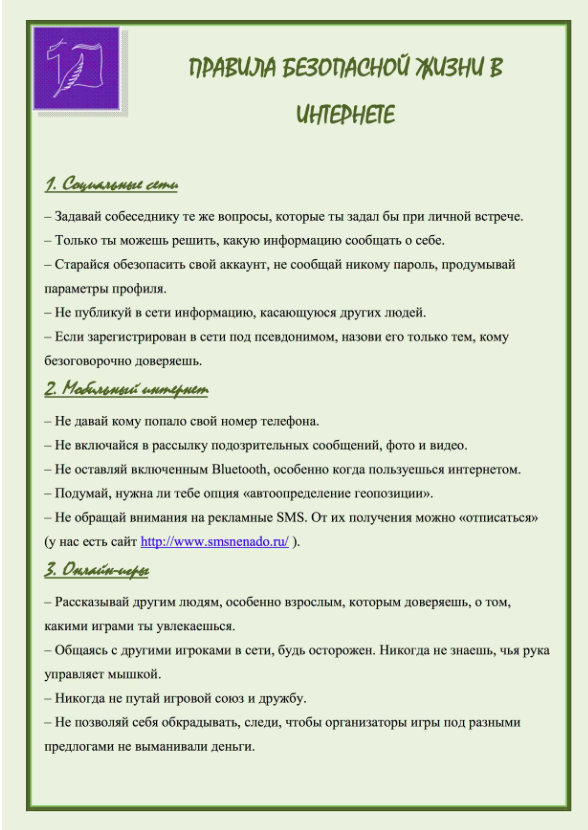 ПРАВИЛА БЕЗОПАСНОЙ ЖИЗНИ В ИНТЕРНЕТЕ

1. Социальные сети

– Задавай собеседнику те же вопросы, которые ты задал бы при личной встрече.
– Только ты можешь решить, какую информацию сообщать о себе.
– Старайся обезопасить свой аккаунт, не сообщай никому пароль, продумывай параметры профиля.
– Не публикуй в сети информацию, касающуюся других людей.
– Если зарегистрирован в сети под псевдонимом, назови его только тем, кому безоговорочно доверяешь.

2. Мобильный интернет

– Не давай кому попало свой номер телефона.
– Не включайся в рассылку подозрительных сообщений, фото и видео.
– Не оставляй включенным Bluetooth, особенно когда пользуешься интернетом.
– Подумай, нужна ли тебе опция «автоопределение геопозиции».
– Не обращай внимания на рекламные SMS. От их получения можно «отписаться» (у нас есть сайт http://www.smsnenado.ru/ ).

3. Онлайн-игры

– Рассказывай другим людям, особенно взрослым, которым доверяешь, о том, какими играми ты увлекаешься.
– Общаясь с другими игроками в сети, будь осторожен. Никогда не знаешь, чья рука управляет мышкой.
– Никогда не путай игровой союз и дружбу.
– Не позволяй себя обкрадывать, следи, чтобы организаторы игры под разными предлогами не выманивали деньги.